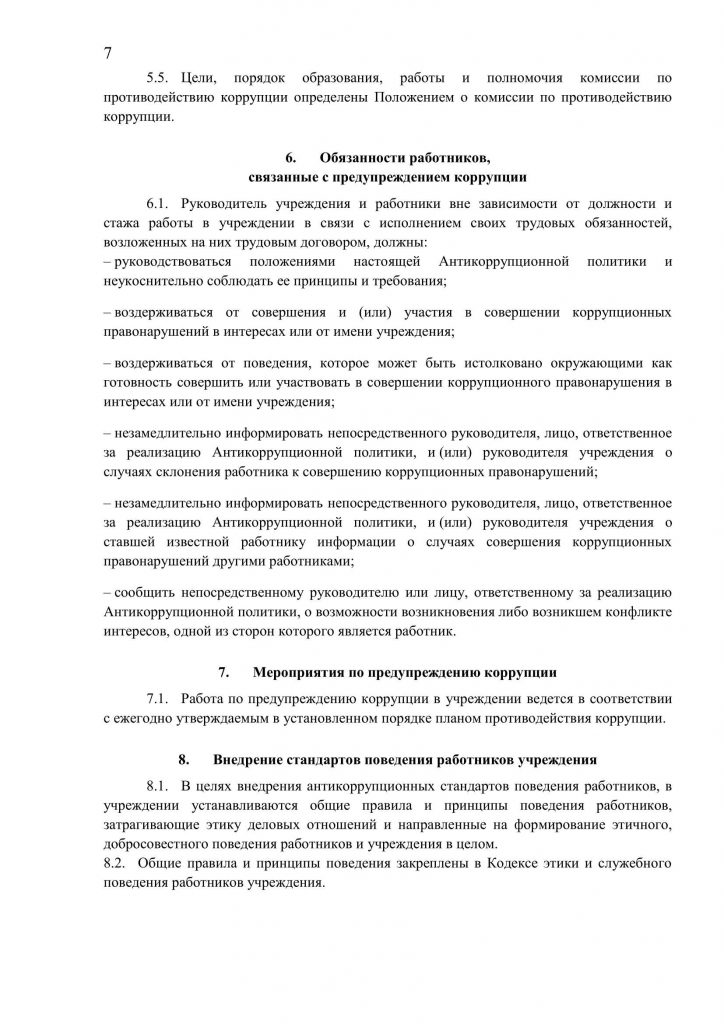 7

5.5. Цели, порядок образования, работы и полномочия комиссии по противодействию коррупции определены Положением о комиссии по противодействию коррупции.

6. Обязанности работников, связанные с предупреждением коррупции

6.1. Руководитель учреждения и работники вне зависимости от должности и стажа работы в учреждении в связи с исполнением своих трудовых обязанностей, возложенных на них трудовым договором, должны:
– руководствоваться положениями настоящей Антикоррупционной политики и неукоснительно соблюдать ее принципы и требования;

– воздерживаться от совершения и (или) участия в совершении коррупционных правонарушений в интересах или от имени учреждения;

– воздерживаться от поведения, которое может быть истолковано окружающими как готовность совершить или участвовать в совершении коррупционного правонарушения в интересах или от имени учреждения;

– незамедлительно информировать непосредственного руководителя, лицо, ответственное за реализацию Антикоррупционной политики, и (или) руководителя учреждения о случаях склонения работника к совершению коррупционных правонарушений;

– незамедлительно информировать непосредственного руководителя, лицо, ответственное за реализацию Антикоррупционной политики, и (или) руководителя учреждения о ставшей известной работнику информации о случаях совершения коррупционных правонарушений другими работниками;

– сообщить непосредственному руководителю или лицу, ответственному за реализацию Антикоррупционной политики, о возможности возникновения либо возникшем конфликте интересов, одной из сторон которого является работник.

7. Мероприятия по предупреждению коррупции

7.1. Работа по предупреждению коррупции в учреждении ведется в соответствии с ежегодно утверждаемым в установленном порядке планом противодействия коррупции.

8. Внедрение стандартов поведения работников учреждения

8.1. В целях внедрения антикоррупционных стандартов поведения работников, в учреждении устанавливаются общие правила и принципы поведения работников, затрагивающие этику деловых отношений и направленные на формирование этичного, добросовестного поведения работников и учреждения в целом.
8.2. Общие правила и принципы поведения закреплены в Кодексе этики и служебного поведения работников учреждения.